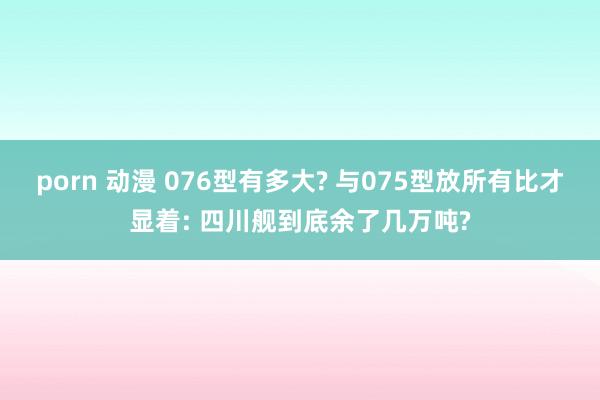 porn 动漫 076型有多大? 与075型放所有比才显着: 四川舰到底余了几万吨?